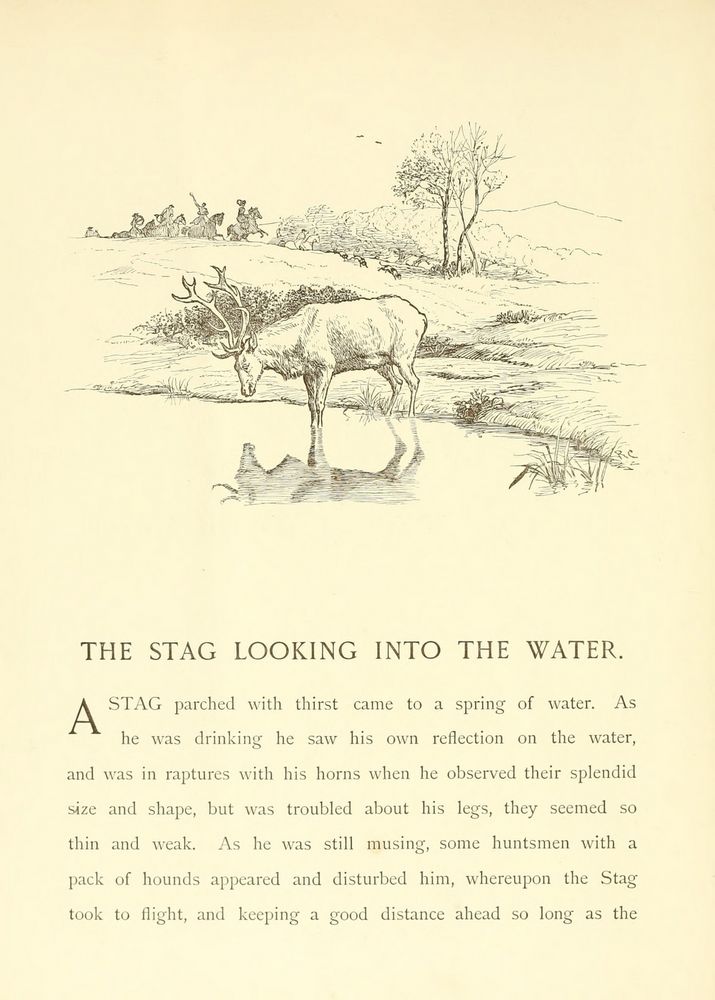 THE STAG LOOKING INTO THE WATER.

A STAG parched with thirst came to a spring of water. As he was drinking he saw his own reflection on the water, and was in raptures with his horns when he observed their splendid size and shape, but was troubled about his legs, they seemed so thin and weak. As he was still musing, some huntsmen with a pack of hounds appeared and disturbed him, whereupon the Stag took to flight, and keeping a good distance ahead so long as the